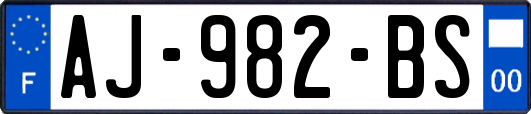 F
AJ-982-BS
00